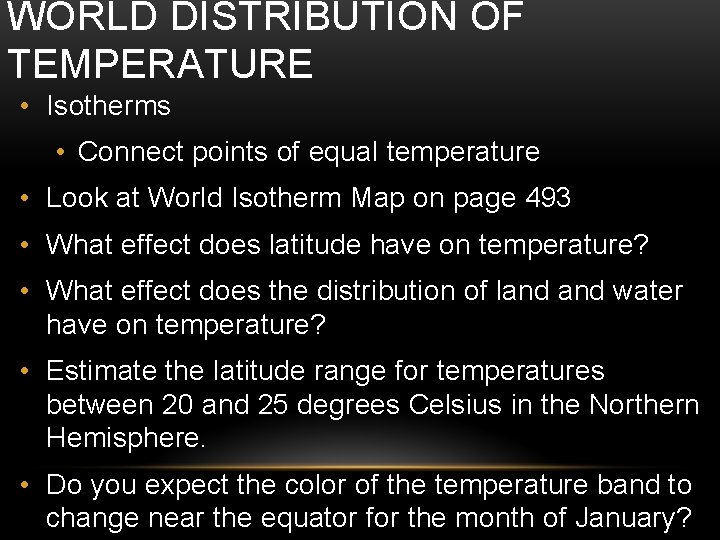 WORLD DISTRIBUTION OF TEMPERATURE

• Isotherms

• Connect points of equal temperature

• Look at World Isotherm Map on page 493

• What effect does latitude have on temperature?

• What effect does the distribution of land and water have on temperature?

• Estimate the latitude range for temperatures between 20 and 25 degrees Celsius in the Northern Hemisphere.

• Do you expect the color of the temperature band to change near the equator for the month of January?